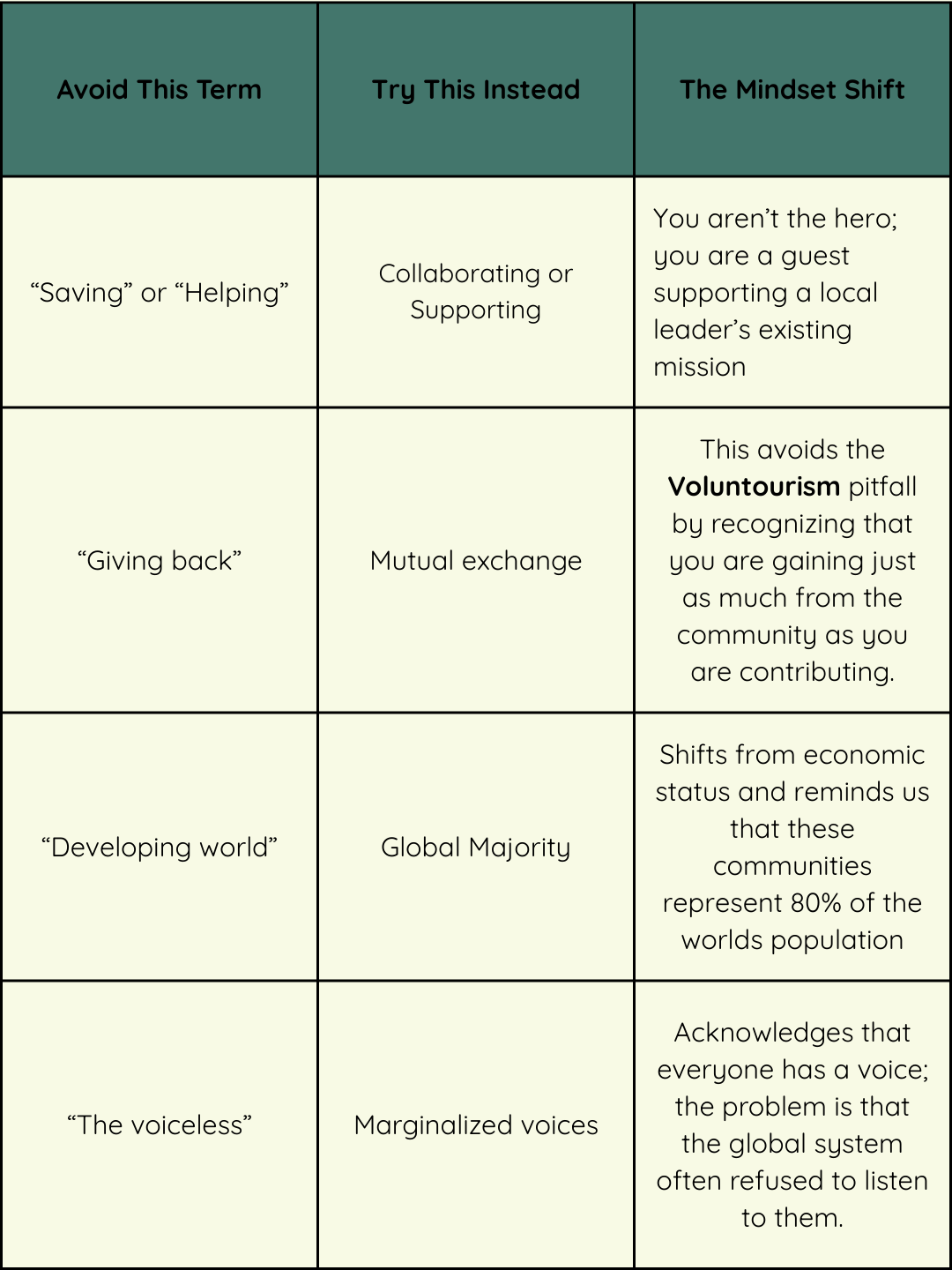 | Avoid This Term | Try This Instead | The Mindset Shift |
|---|---|---|
| “Saving” or “Helping” | Collaborating or Supporting | You aren’t the hero; you are a guest supporting a local leader’s existing mission |
| “Giving back” | Mutual exchange | This avoids the **Voluntourism** pitfall by recognizing that you are gaining just as much from the community as you are contributing. |
| “Developing world” | Global Majority | Shifts from economic status and reminds us that these communities represent 80% of the worlds population |
| “The voiceless” | Marginalized voices | Acknowledges that everyone has a voice; the problem is that the global system often refused to listen to them. |